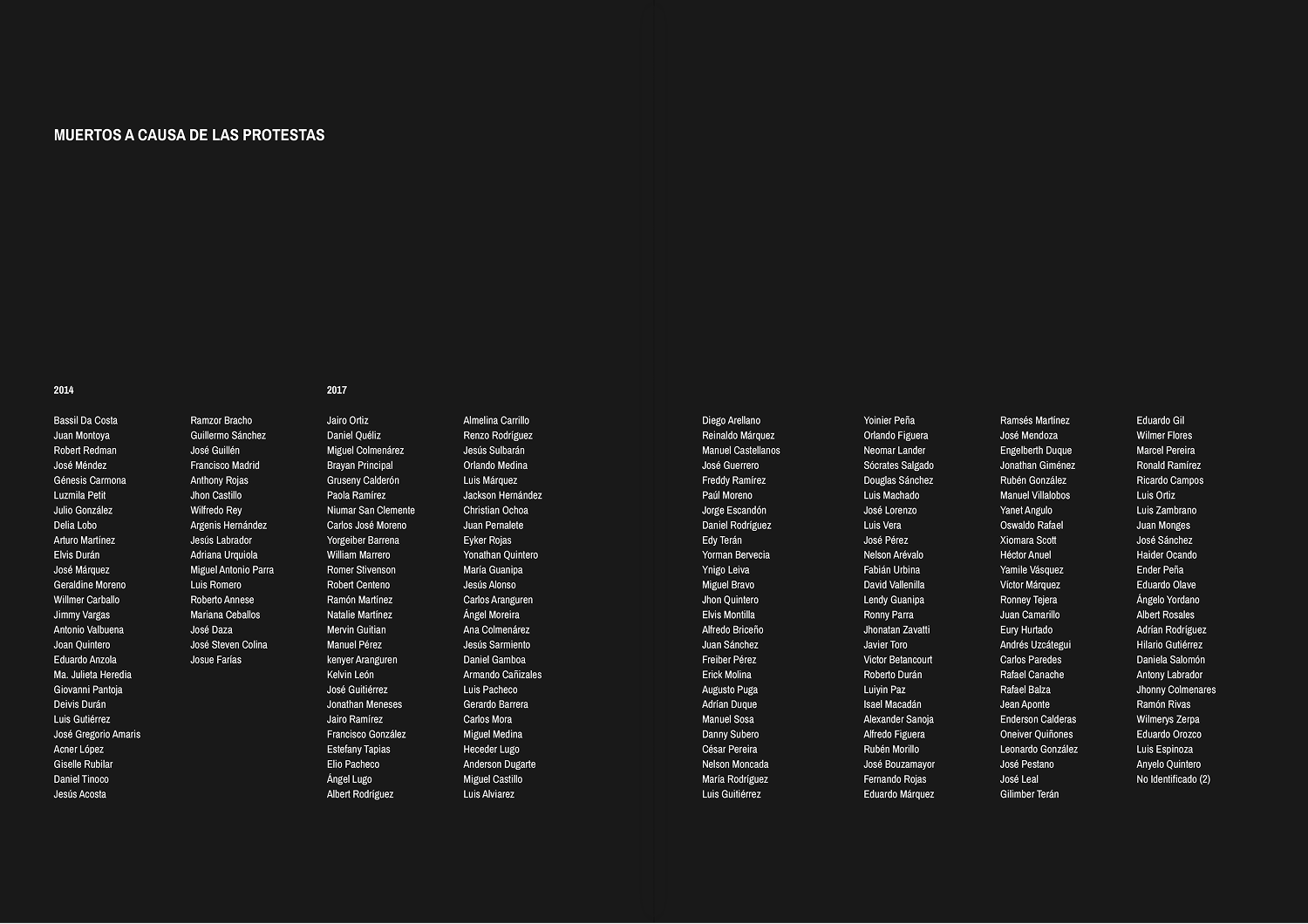 MUERTOS A CAUSA DE LAS PROTESTAS

2014

Bassil Da Costa
Juan Montoya
Robert Redman
José Méndez
Génesis Carmona
Luzmila Petit
Julio González
Delia Lobo
Arturo Martínez
Elvis Durán
José Márquez
Geraldine Moreno
Willmer Carballo
Jimmy Vargas
Antonio Valbuena
Joan Quintero
Eduardo Anzola
Ma. Julieta Heredia
Giovanni Pantoja
Deivis Durán
Luis Gutiérrez
José Gregorio Amaris
Acner López
Giselle Rubilar
Daniel Tinoco
Jesús Acosta

Ramzor Bracho
Guillermo Sánchez
José Guillén
Francisco Madrid
Anthony Rojas
Jhon Castillo
Wilfredo Rey
Argenis Hernández
Jesús Labrador
Adriana Urquiola
Miguel Antonio Parra
Luis Romero
Roberto Annese
Mariana Ceballos
José Daza
José Steven Colina
Josue Farías

2017

Jairo Ortiz
Daniel Quéliz
Miguel Colmenárez
Brayan Principal
Gruseny Calderón
Paola Ramírez
Niumar San Clemente
Carlos José Moreno
Yorgeiber Barrena
William Marrero
Romer Stivenson
Robert Centeno
Ramón Martínez
Natalie Martínez
Mervin Guitian
Manuel Pérez
kenyer Aranguren
Kelvin León
José Guitiérrez
Jonathan Meneses
Jairo Ramírez
Francisco González
Estefany Tapias
Elio Pacheco
Ángel Lugo
Albert Rodríguez

Almelina Carrillo
Renzo Rodríguez
Jesús Sulbarán
Orlando Medina
Luis Márquez
Jackson Hernández
Christian Ochoa
Juan Pernalete
Eyker Rojas
Yonathan Quintero
María Guanipa
Jesús Alonso
Carlos Aranguren
Ángel Moreira
Ana Colmenárez
Jesús Sarmiento
Daniel Gamboa
Armando Cañizales
Luis Pacheco
Gerardo Barrera
Carlos Mora
Miguel Medina
Heceder Lugo
Anderson Dugarte
Miguel Castillo
Luis Alviarez

Diego Arellano
Reinaldo Márquez
Manuel Castellanos
José Guerrero
Freddy Ramírez
Paúl Moreno
Jorge Escandón
Daniel Rodríguez
Edy Terán
Yorman Bervecia
Ynigo Leiva
Miguel Bravo
Jhon Quintero
Elvis Montilla
Alfredo Briceño
Juan Sánchez
Freiber Pérez
Erick Molina
Augusto Puga
Adrían Duque
Manuel Sosa
Danny Subero
César Pereira
Nelson Moncada
María Rodríguez
Luis Guitiérrez

Yoinier Peña
Orlando Figuera
Neomar Lander
Sócrates Salgado
Douglas Sánchez
Luis Machado
José Lorenzo
Luis Vera
José Pérez
Nelson Arévalo
Fabián Urbina
David Vallenilla
Lendy Guanipa
Ronny Parra
Jhonatan Zavatti
Javier Toro
Victor Betancourt
Roberto Durán
Luiyin Paz
Isael Macadán
Alexander Sanoja
Alfredo Figuera
Rubén Morillo
José Bouzamayor
Fernando Rojas
Eduardo Márquez

Ramsés Martínez
José Mendoza
Engelberth Duque
Jonathan Giménez
Rubén González
Manuel Villalobos
Yanet Angulo
Oswaldo Rafael
Xiomara Scott
Héctor Anuel
Yamile Vásquez
Víctor Márquez
Ronney Tejera
Juan Camarillo
Eury Hurtado
Andrés Uzcátegui
Carlos Paredes
Rafael Canache
Rafael Balza
Jean Aponte
Enderson Calderas
Oneiver Quiñones
Leonardo González
José Pestano
José Leal
Gilimber Terán

Eduardo Gil
Wilmer Flores
Marcel Pereira
Ronald Ramírez
Ricardo Campos
Luis Ortiz
Luis Zambrano
Juan Monges
José Sánchez
Haider Ocando
Ender Peña
Eduardo Olave
Ángelo Yordano
Albert Rosales
Adrían Rodríguez
Hilario Gutiérrez
Daniela Salomón
Antony Labrador
Jhonny Colmenares
Ramón Rivas
Wilmerys Zerpa
Eduardo Orozco
Luis Espinoza
Anyelo Quintero
No Identificado (2)